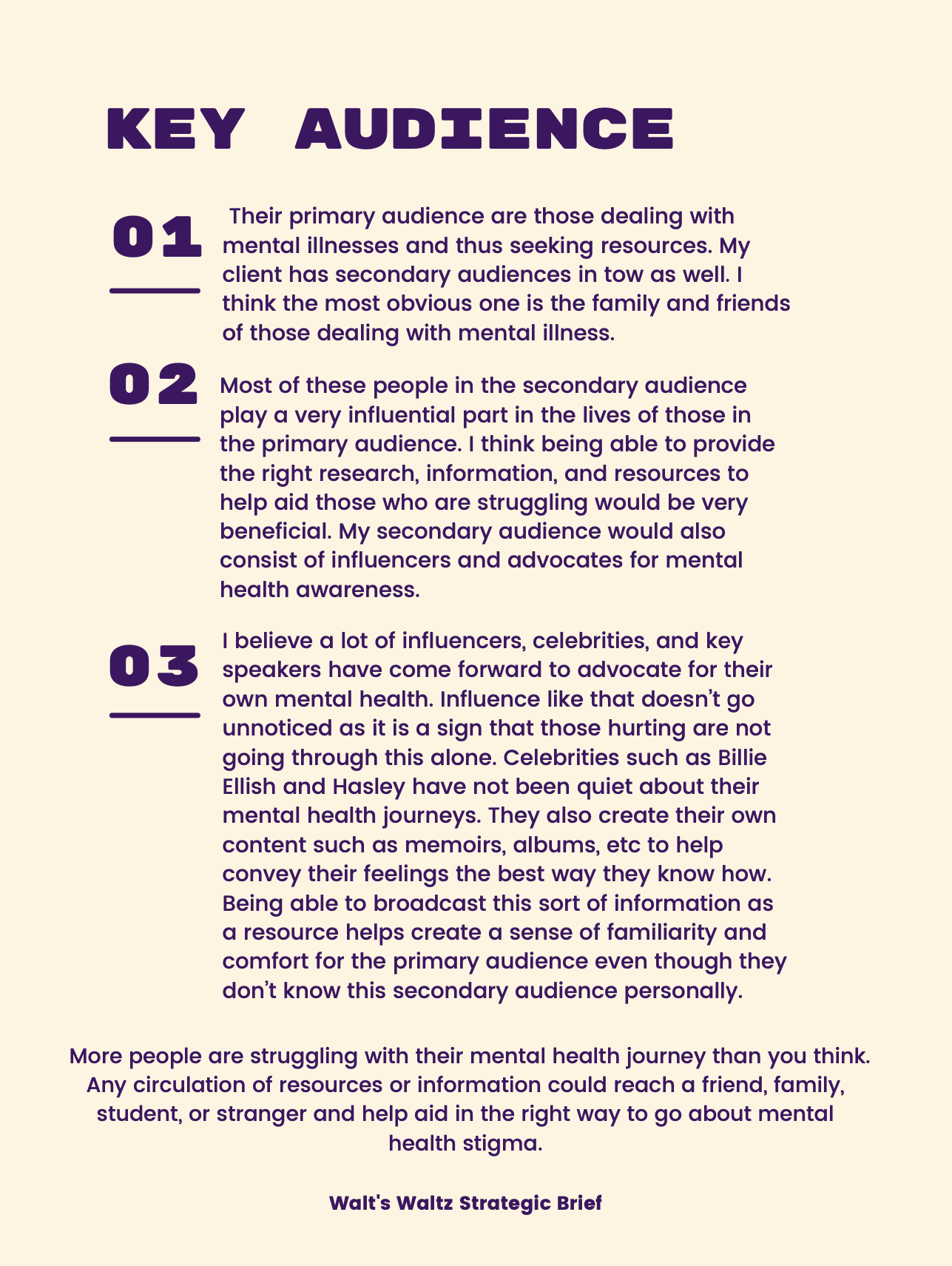 KEY AUDIENCE

01

Their primary audience are those dealing with mental illnesses and thus seeking resources. My client has secondary audiences in tow as well. I think the most obvious one is the family and friends of those dealing with mental illness.

02

Most of these people in the secondary audience play a very influential part in the lives of those in the primary audience. I think being able to provide the right research, information, and resources to help aid those who are struggling would be very beneficial. My secondary audience would also consist of influencers and advocates for mental health awareness.

03

I believe a lot of influencers, celebrities, and key speakers have come forward to advocate for their own mental health. Influence like that doesn't go unnoticed as it is a sign that those hurting are not going through this alone. Celebrities such as Billie Ellish and Hasley have not been quiet about their mental health journeys. They also create their own content such as memoirs, albums, etc to help convey their feelings the best way they know how. Being able to broadcast this sort of information as a resource helps create a sense of familiarity and comfort for the primary audience even though they don't know this secondary audience personally.

More people are struggling with their mental health journey than you think. Any circulation of resources or information could reach a friend, family, student, or stranger and help aid in the right way to go about mental health stigma.

Walt's Waltz Strategic Brief